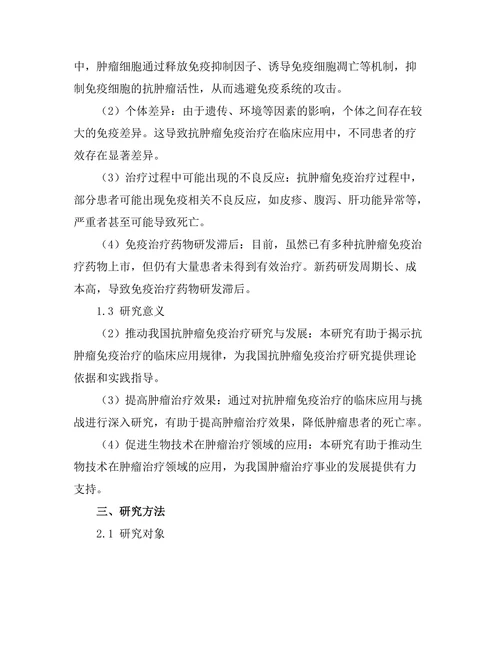 中，肿瘤细胞通过释放免疫抑制因子、诱导免疫细胞凋亡等机制，抑制免疫细胞的抗肿瘤活性，从而逃避免疫系统的攻击。

（2）个体差异：由于遗传、环境等因素的影响，个体之间存在较大的免疫差异。这导致抗肿瘤免疫治疗在临床应用中，不同患者的疗效存在显著差异。

（3）治疗过程中可能出现的不良反应：抗肿瘤免疫治疗过程中，部分患者可能出现免疫相关不良反应，如皮疹、腹泻、肝功能异常等，严重者甚至可能导致死亡。

（4）免疫治疗药物研发滞后：目前，虽然已有多种抗肿瘤免疫治疗药物上市，但仍有大量患者未得到有效治疗。新药研发周期长、成本高，导致免疫治疗药物研发滞后。

1.3 研究意义

（2）推动我国抗肿瘤免疫治疗研究与发展：本研究有助于揭示抗肿瘤免疫治疗的临床应用规律，为我国抗肿瘤免疫治疗研究提供理论依据和实践指导。

（3）提高肿瘤治疗效果：通过对抗肿瘤免疫治疗的临床应用与挑战进行深入研究，有助于提高肿瘤治疗效果，降低肿瘤患者的死亡率。

（4）促进生物技术在肿瘤治疗领域的应用：本研究有助于推动生物技术在肿瘤治疗领域的应用，为我国肿瘤治疗事业的发展提供有力支持。

三、研究方法

2.1 研究对象